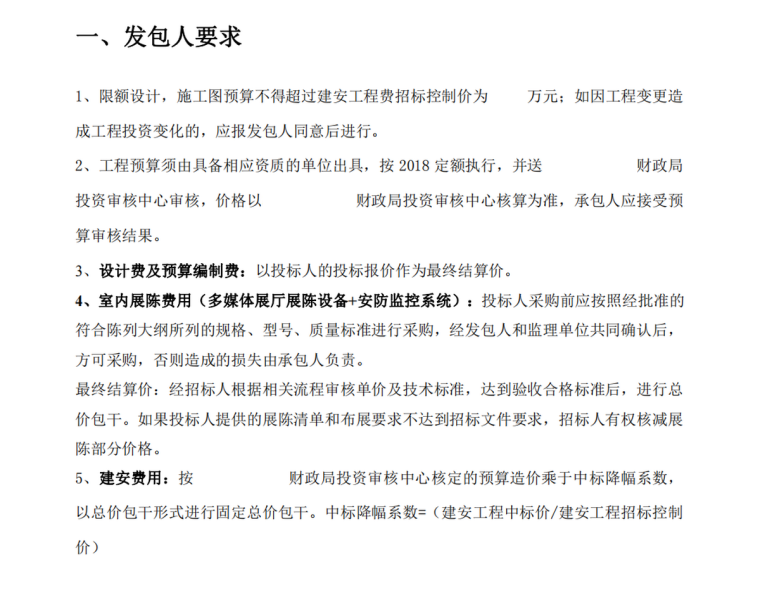 一、发包人要求

1、限额设计，施工图预算不得超过建安工程费招标控制价为　　万元；如因工程变更造成工程投资变化的，应报发包人同意后进行。

2、工程预算须由具备相应资质的单位出具，按 2018 定额执行，并送　　　　财政局投资审核中心审核，价格以　　　　财政局投资审核中心核算为准，承包人应接受预算审核结果。

3、设计费及预算编制费：以投标人的投标报价作为最终结算价。

4、室内展陈费用（多媒体展厅展陈设备+安防监控系统）：投标人采购前应按照经批准的符合陈列大纲所列的规格、型号、质量标准进行采购，经发包人和监理单位共同确认后，方可采购，否则造成的损失由承包人负责。

最终结算价：经招标人根据相关流程审核单价及技术标准，达到验收合格标准后，进行总价包干。如果投标人提供的展陈清单和布展要求不达到招标文件要求，招标人有权核减展陈部分价格。

5、建安费用：按　　　　财政局投资审核中心核定的预算造价乘于中标降幅系数，以总价包干形式进行固定总价包干。中标降幅系数=（建安工程中标价/建安工程招标控制价）